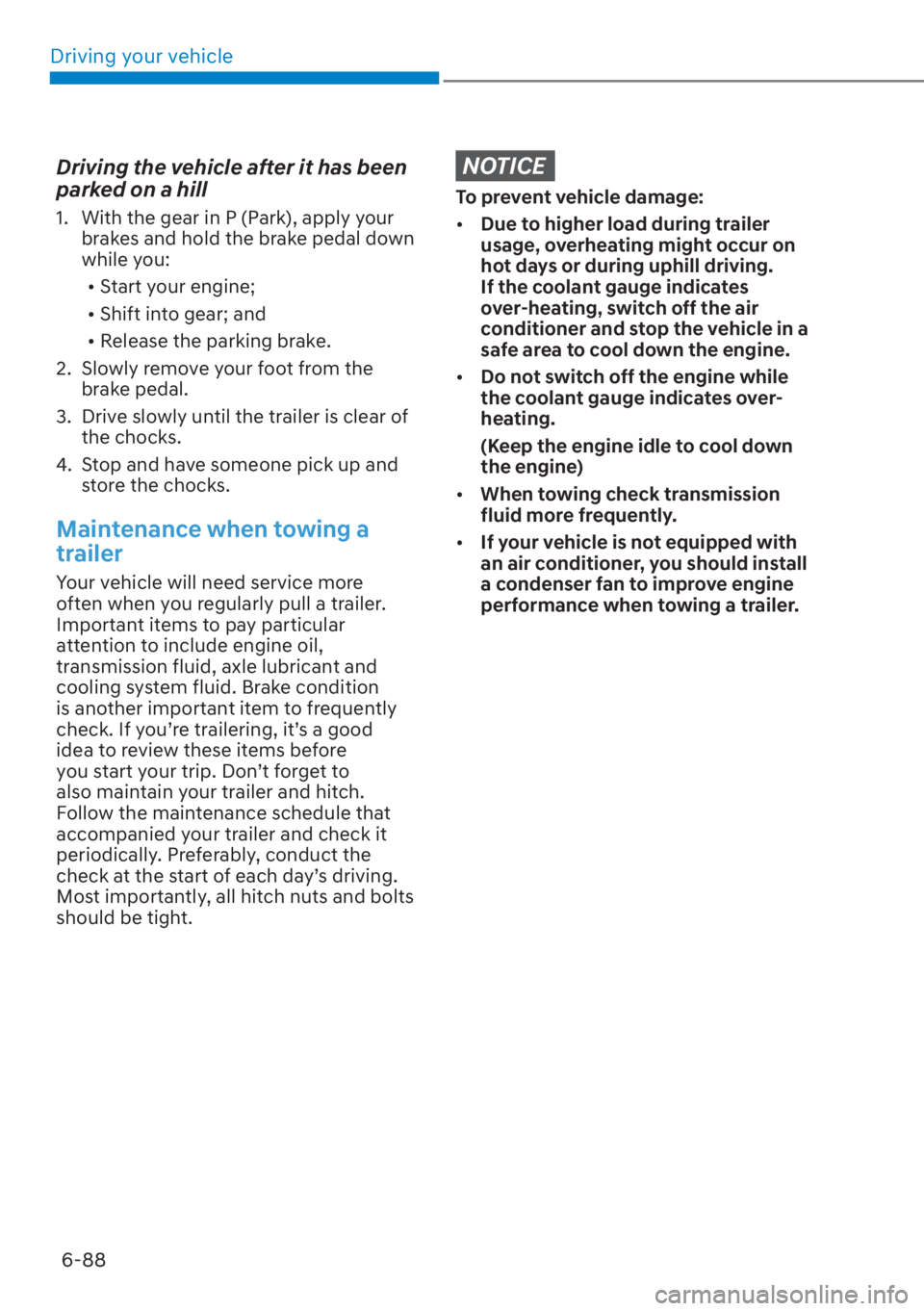 Driving your vehicle

Driving the vehicle after it has been parked on a hill

1. With the gear in P (Park), apply your brakes and hold the brake pedal down while you:
• Start your engine;
• Shift into gear; and
• Release the parking brake.
2. Slowly remove your foot from the brake pedal.
3. Drive slowly until the trailer is clear of the chocks.
4. Stop and have someone pick up and store the chocks.

Maintenance when towing a trailer

Your vehicle will need service more often when you regularly pull a trailer. Important items to pay particular attention to include engine oil, transmission fluid, axle lubricant and cooling system fluid. Brake condition is another important item to frequently check. If you're trailering, it's a good idea to review these items before you start your trip. Don't forget to also maintain your trailer and hitch. Follow the maintenance schedule that accompanied your trailer and check it periodically. Preferably, conduct the check at the start of each day's driving. Most importantly, all hitch nuts and bolts should be tight.

NOTICE

To prevent vehicle damage:
• Due to higher load during trailer usage, overheating might occur on hot days or during uphill driving. If the coolant gauge indicates over-heating, switch off the air conditioner and stop the vehicle in a safe area to cool down the engine.
• Do not switch off the engine while the coolant gauge indicates over-heating.
(Keep the engine idle to cool down the engine)
• When towing check transmission fluid more frequently.
• If your vehicle is not equipped with an air conditioner, you should install a condenser fan to improve engine performance when towing a trailer.

6-88

carmanualsonline.info